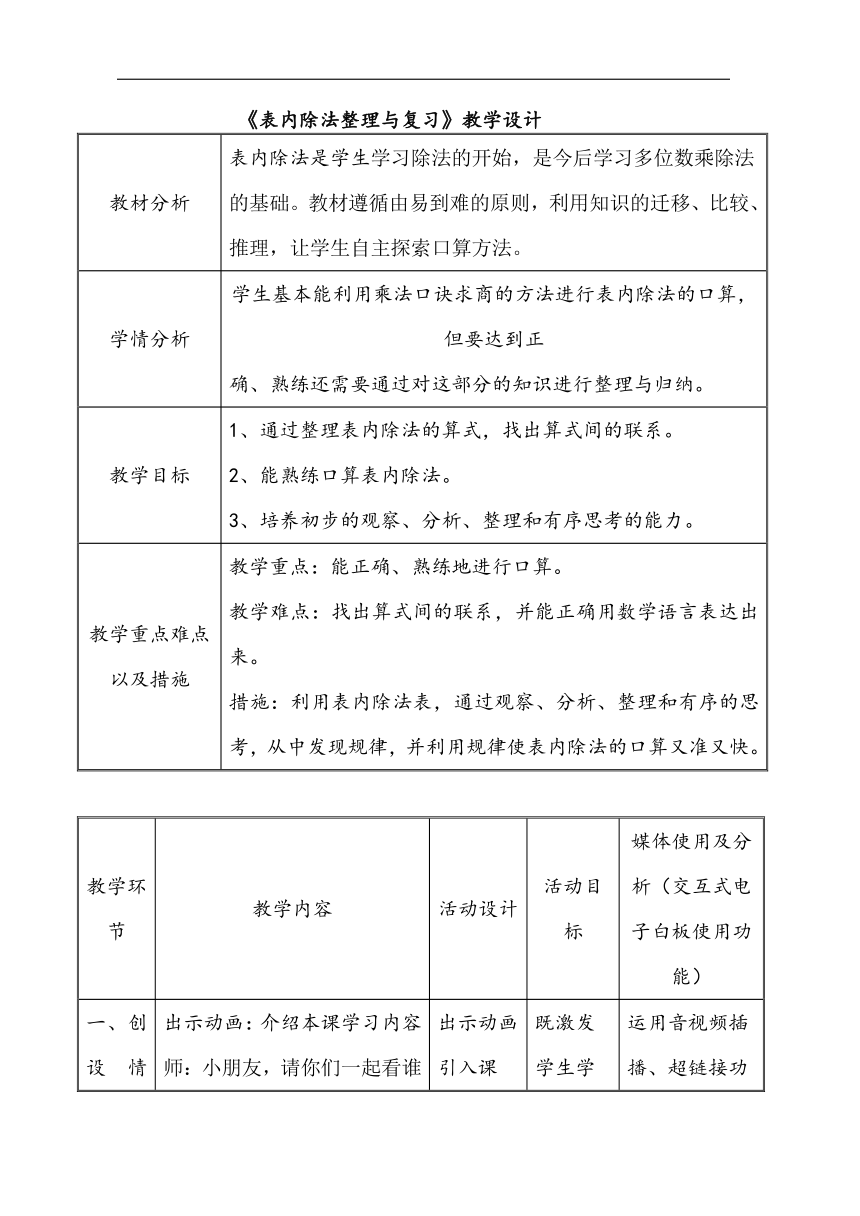 《表内除法整理与复习》教学设计

| 教材分析 | 表内除法是学生学习除法的开始，是今后学习多位数乘除法的基础。教材遵循由易到难的原则，利用知识的迁移、比较、推理，让学生自主探索口算方法。 |
|---|---|
| 学情分析 | 学生基本能利用乘法口诀求商的方法进行表内除法的口算，但要达到正确、熟练还需要通过对这部分的知识进行整理与归纳。 |
| 教学目标 | 1、通过整理表内除法的算式，找出算式间的联系。 2、能熟练口算表内除法。 3、培养初步的观察、分析、整理和有序思考的能力。 |
| 教学重点难点以及措施 | 教学重点：能正确、熟练地进行口算。 教学难点：找出算式间的联系，并能正确用数学语言表达出来。 措施：利用表内除法表，通过观察、分析、整理和有序的思考，从中发现规律，并利用规律使表内除法的口算又准又快。 |

| 教学环节 | 教学内容 | 活动设计 | 活动目标 | 媒体使用及分析（交互式电子白板使用功能） |
|---|---|---|---|---|
| 一、创设 情 | 出示动画：介绍本课学习内容 师：小朋友，请你们一起看谁 | 出示动画引入课 | 既激发学生学 | 运用音视频插播、超链接功 |